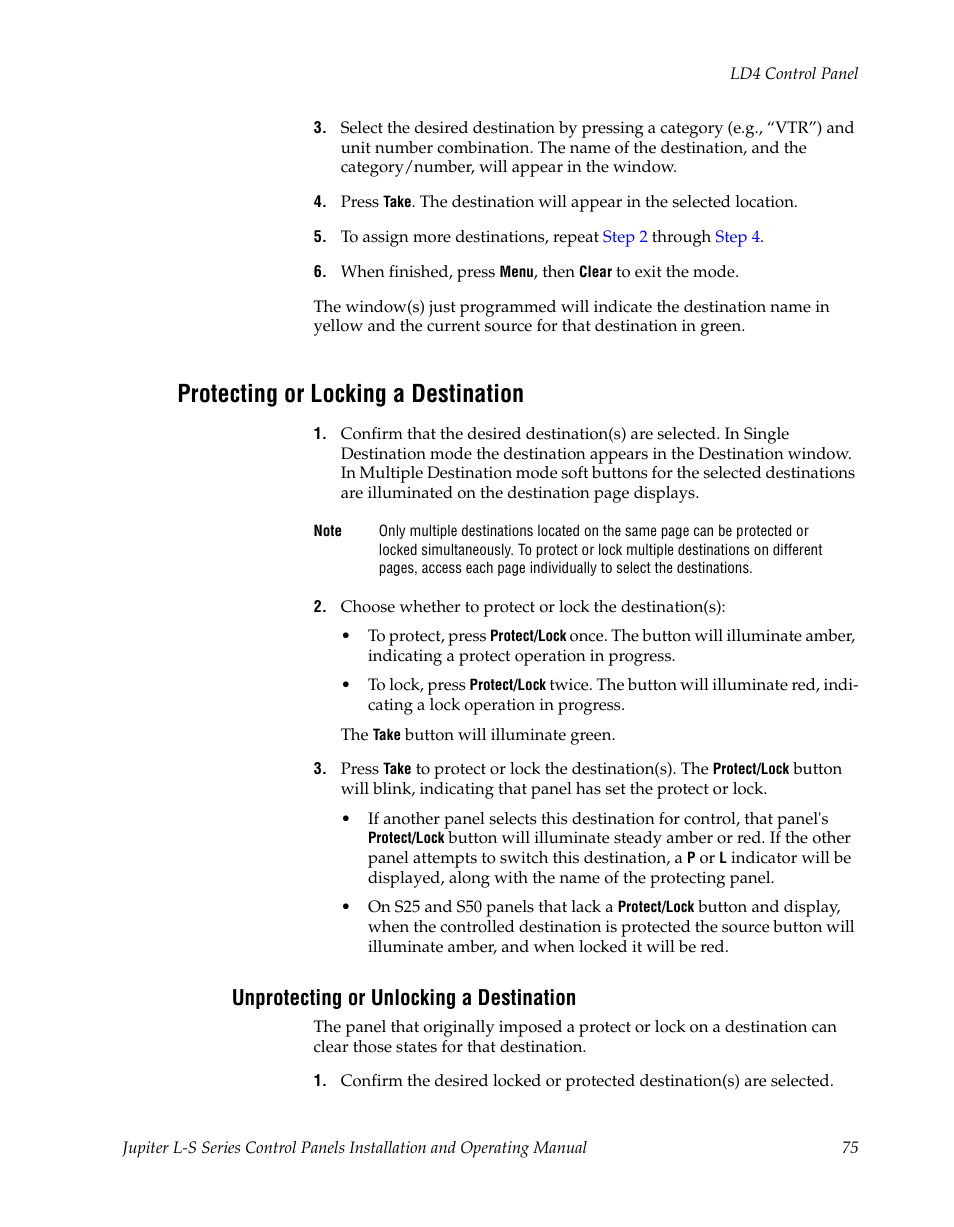 LD4 Control Panel

3. Select the desired destination by pressing a category (e.g., “VTR”) and unit number combination. The name of the destination, and the category/number, will appear in the window.

4. Press Take. The destination will appear in the selected location.

5. To assign more destinations, repeat Step 2 through Step 4.

6. When finished, press Menu, then Clear to exit the mode.

The window(s) just programmed will indicate the destination name in yellow and the current source for that destination in green.

Protecting or Locking a Destination

1. Confirm that the desired destination(s) are selected. In Single Destination mode the destination appears in the Destination window. In Multiple Destination mode soft buttons for the selected destinations are illuminated on the destination page displays.

Note Only multiple destinations located on the same page can be protected or locked simultaneously. To protect or lock multiple destinations on different pages, access each page individually to select the destinations.

2. Choose whether to protect or lock the destination(s):

• To protect, press Protect/Lock once. The button will illuminate amber, indicating a protect operation in progress.

• To lock, press Protect/Lock twice. The button will illuminate red, indicating a lock operation in progress.

The Take button will illuminate green.

3. Press Take to protect or lock the destination(s). The Protect/Lock button will blink, indicating that panel has set the protect or lock.

• If another panel selects this destination for control, that panel's Protect/Lock button will illuminate steady amber or red. If the other panel attempts to switch this destination, a P or L indicator will be displayed, along with the name of the protecting panel.

• On S25 and S50 panels that lack a Protect/Lock button and display, when the controlled destination is protected the source button will illuminate amber, and when locked it will be red.

Unprotecting or Unlocking a Destination

The panel that originally imposed a protect or lock on a destination can clear those states for that destination.

1. Confirm the desired locked or protected destination(s) are selected.

Jupiter L-S Series Control Panels Installation and Operating Manual 75